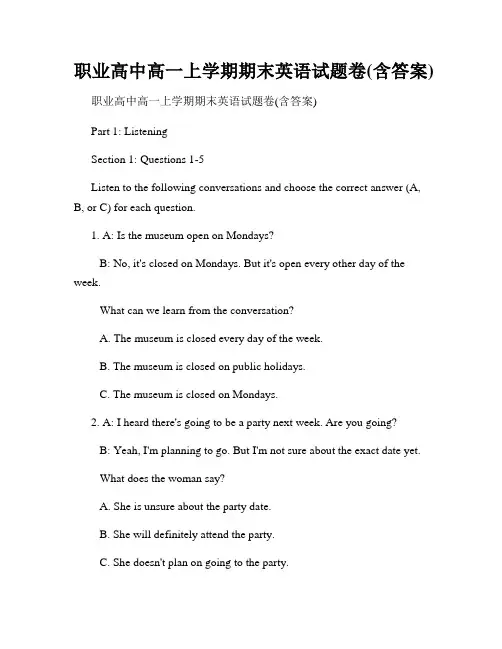 职业高中高一上学期期末英语试题卷(含答案)

职业高中高一上学期期末英语试题卷(含答案)

Part 1: Listening

Section 1: Questions 1-5

Listen to the following conversations and choose the correct answer (A, B, or C) for each question.

1. A: Is the museum open on Mondays?

B: No, it's closed on Mondays. But it's open every other day of the week.

What can we learn from the conversation?

A. The museum is closed every day of the week.

B. The museum is closed on public holidays.

C. The museum is closed on Mondays.

2. A: I heard there's going to be a party next week. Are you going?

B: Yeah, I'm planning to go. But I'm not sure about the exact date yet.

What does the woman say?

A. She is unsure about the party date.

B. She will definitely attend the party.

C. She doesn't plan on going to the party.